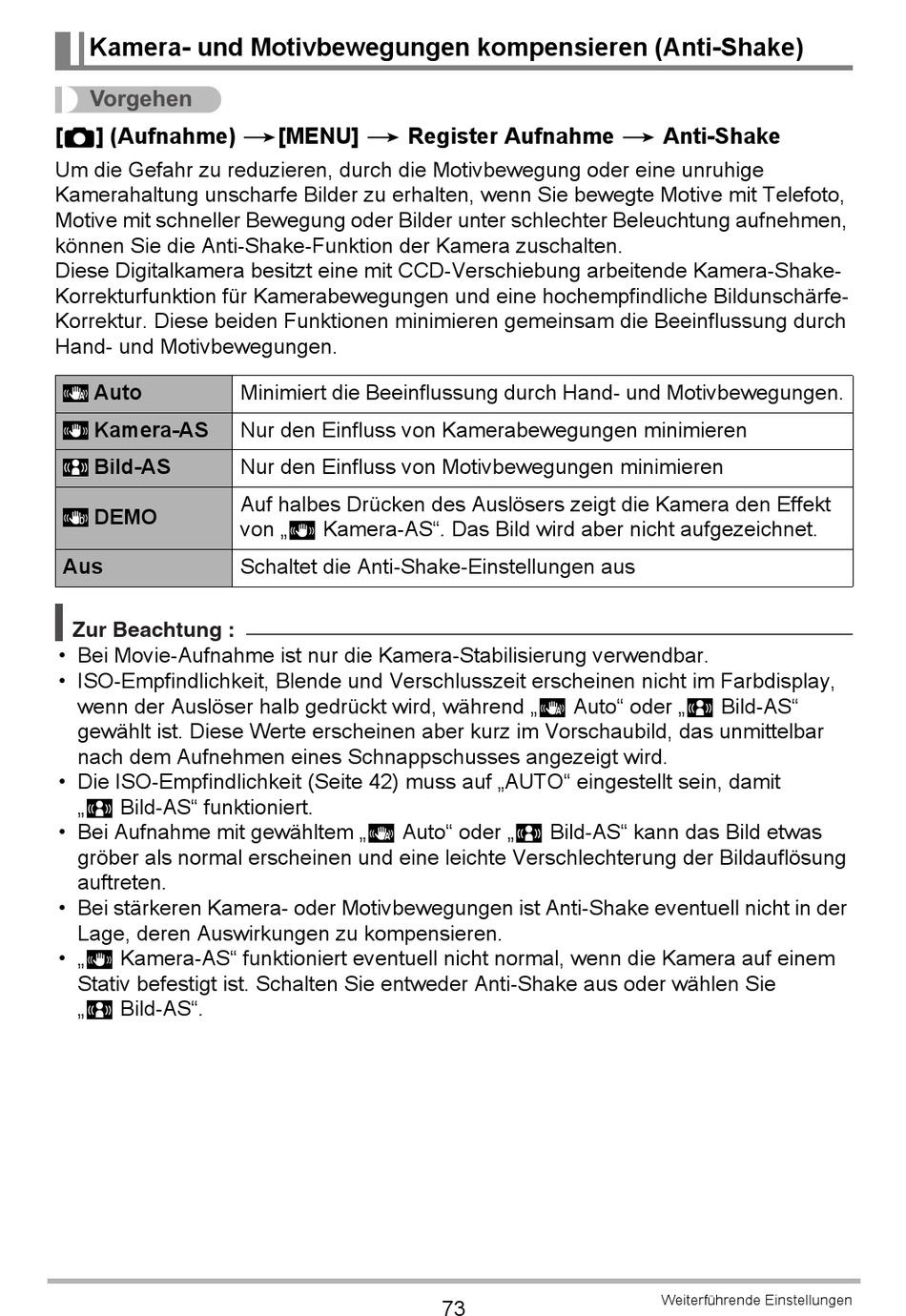 Kamera- und Motivbewegungen kompensieren (Anti-Shake)

Vorgehen

[ ] (Aufnahme) → [MENU] → Register Aufnahme → Anti-Shake

Um die Gefahr zu reduzieren, durch die Motivbewegung oder eine unruhige Kamerahaltung unscharfe Bilder zu erhalten, wenn Sie bewegte Motive mit Telefoto, Motive mit schneller Bewegung oder Bilder unter schlechter Beleuchtung aufnehmen, können Sie die Anti-Shake-Funktion der Kamera zuschalten.
Diese Digitalkamera besitzt eine mit CCD-Verschiebung arbeitende Kamera-Shake-Korrekturfunktion für Kamerabewegungen und eine hochempfindliche Bildunschärfe-Korrektur. Diese beiden Funktionen minimieren gemeinsam die Beeinflussung durch Hand- und Motivbewegungen.

| Auto | Minimiert die Beeinflussung durch Hand- und Motivbewegungen. |
|---|---|
| Kamera-AS | Nur den Einfluss von Kamerabewegungen minimieren |
| Bild-AS | Nur den Einfluss von Motivbewegungen minimieren |
| DEMO | Auf halbes Drücken des Auslösers zeigt die Kamera den Effekt von „ Kamera-AS“. Das Bild wird aber nicht aufgezeichnet. |
| Aus | Schaltet die Anti-Shake-Einstellungen aus |

Zur Beachtung :
• Bei Movie-Aufnahme ist nur die Kamera-Stabilisierung verwendbar.
• ISO-Empfindlichkeit, Blende und Verschlusszeit erscheinen nicht im Farbdisplay, wenn der Auslöser halb gedrückt wird, während „ Auto“ oder „ Bild-AS“ gewählt ist. Diese Werte erscheinen aber kurz im Vorschaubild, das unmittelbar nach dem Aufnehmen eines Schnappschusses angezeigt wird.
• Die ISO-Empfindlichkeit (Seite 42) muss auf „AUTO“ eingestellt sein, damit „ Bild-AS“ funktioniert.
• Bei Aufnahme mit gewähltem „ Auto“ oder „ Bild-AS“ kann das Bild etwas gröber als normal erscheinen und eine leichte Verschlechterung der Bildauflösung auftreten.
• Bei stärkeren Kamera- oder Motivbewegungen ist Anti-Shake eventuell nicht in der Lage, deren Auswirkungen zu kompensieren.
• „ Kamera-AS“ funktioniert eventuell nicht normal, wenn die Kamera auf einem Stativ befestigt ist. Schalten Sie entweder Anti-Shake aus oder wählen Sie „ Bild-AS“.

73
Weiterführende Einstellungen